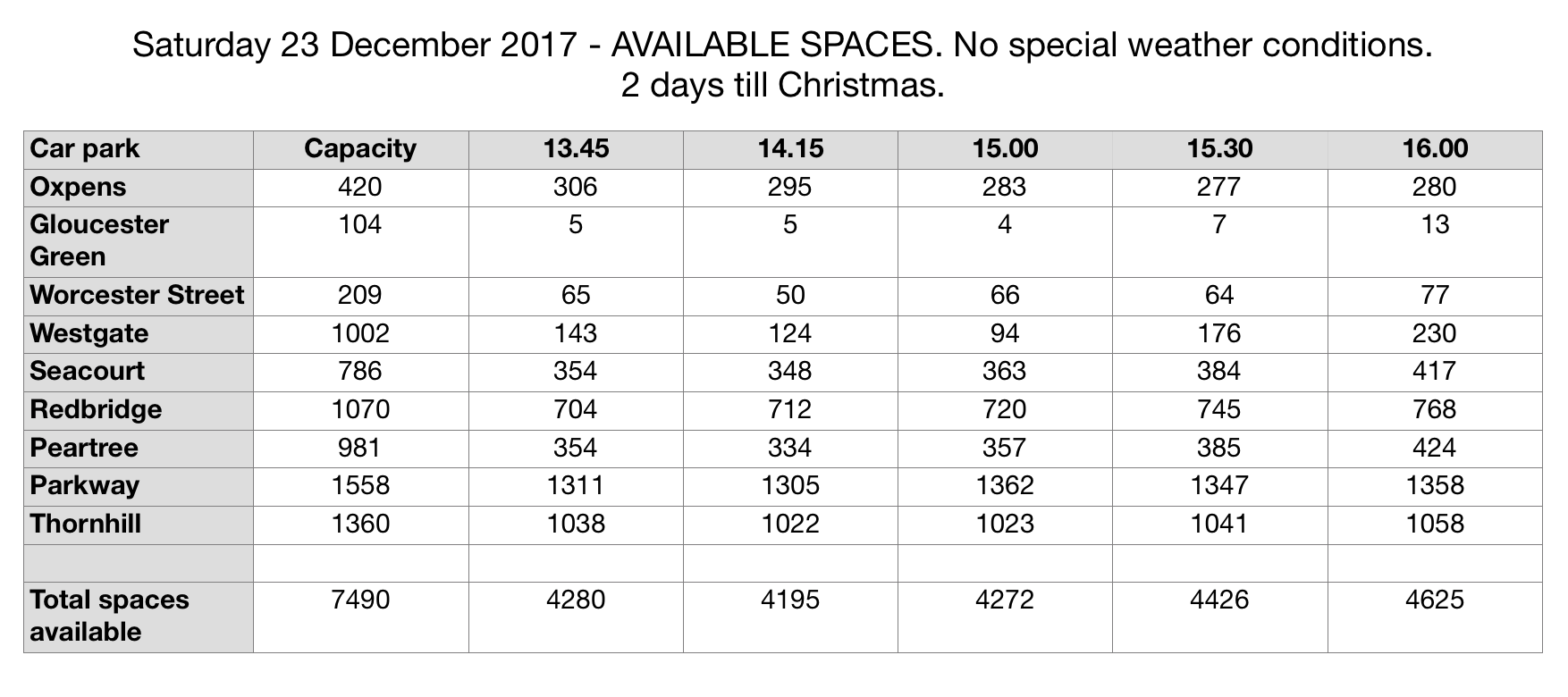 Saturday 23 December 2017 - AVAILABLE SPACES. No special weather conditions.
2 days till Christmas.

| Car park | Capacity | 13.45 | 14.15 | 15.00 | 15.30 | 16.00 |
|---|---|---|---|---|---|---|
| Oxpens | 420 | 306 | 295 | 283 | 277 | 280 |
| Gloucester Green | 104 | 5 | 5 | 4 | 7 | 13 |
| Worcester Street | 209 | 65 | 50 | 66 | 64 | 77 |
| Westgate | 1002 | 143 | 124 | 94 | 176 | 230 |
| Seacourt | 786 | 354 | 348 | 363 | 384 | 417 |
| Redbridge | 1070 | 704 | 712 | 720 | 745 | 768 |
| Peartree | 981 | 354 | 334 | 357 | 385 | 424 |
| Parkway | 1558 | 1311 | 1305 | 1362 | 1347 | 1358 |
| Thornhill | 1360 | 1038 | 1022 | 1023 | 1041 | 1058 |
| | | | | | | |
| Total spaces available | 7490 | 4280 | 4195 | 4272 | 4426 | 4625 |